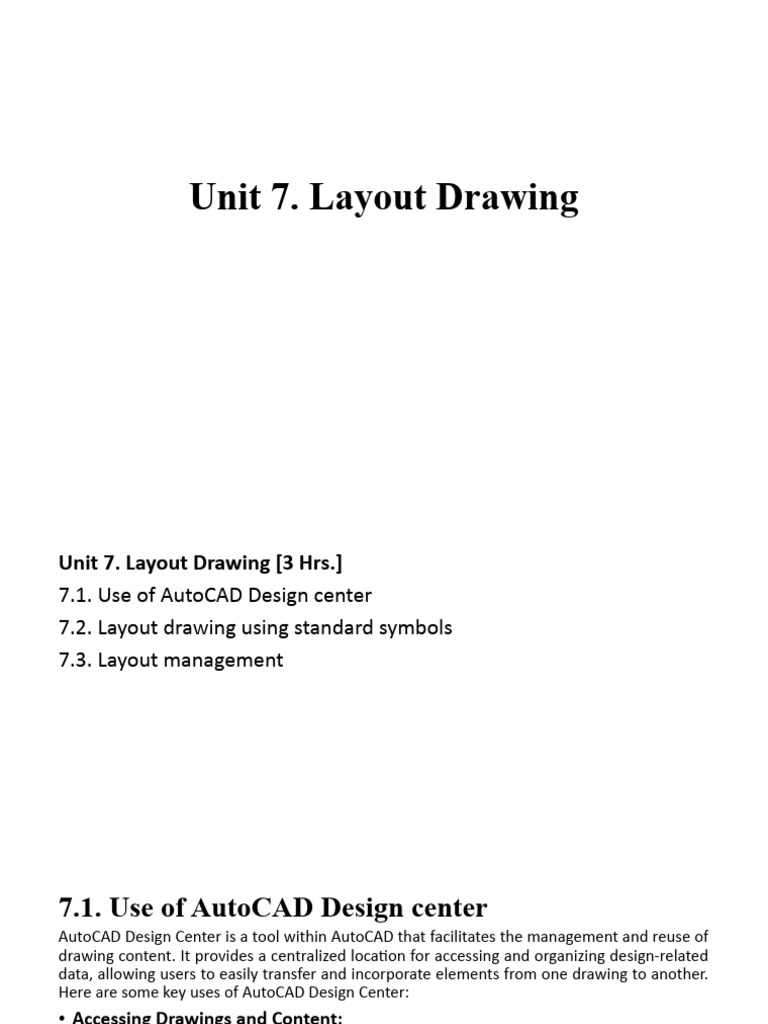 Unit 7. Layout Drawing

Unit 7. Layout Drawing [3 Hrs.]
7.1. Use of AutoCAD Design center
7.2. Layout drawing using standard symbols
7.3. Layout management

7.1. Use of AutoCAD Design center

AutoCAD Design Center is a tool within AutoCAD that facilitates the management and reuse of drawing content. It provides a centralized location for accessing and organizing design-related data, allowing users to easily transfer and incorporate elements from one drawing to another. Here are some key uses of AutoCAD Design Center:

• Accessing Drawings and Content: